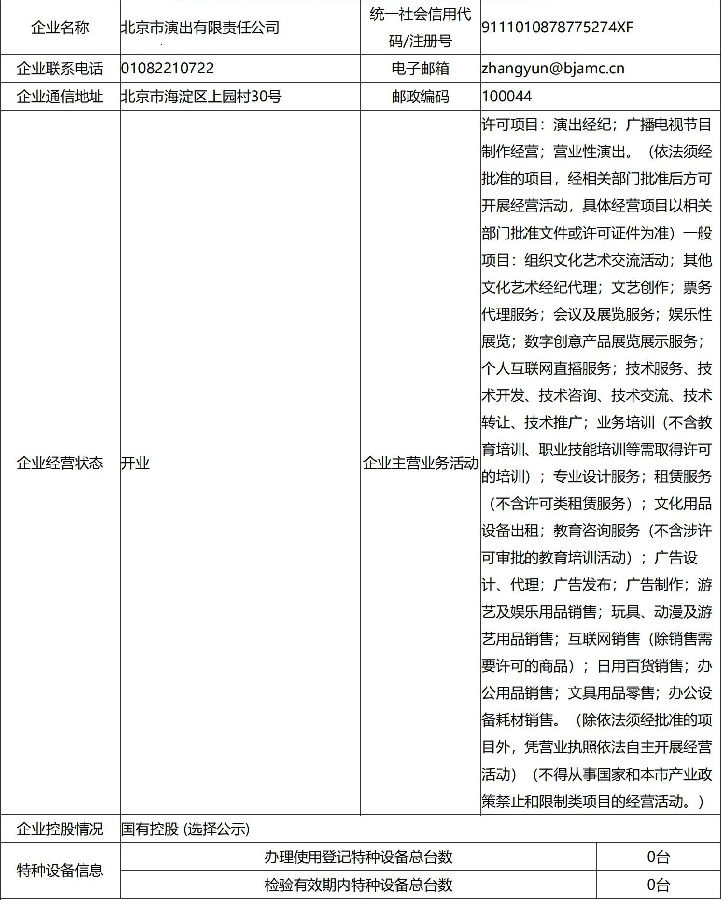 | 企业名称 | 北京市演出有限责任公司 | 统一社会信用代码/注册号 | 9111010878775274XF |
|---|---|---|---|
| 企业联系电话 | 01082210722 | 电子邮箱 | zhangyun@bjamc.cn |
| 企业通信地址 | 北京市海淀区上园村30号 | 邮政编码 | 100044 |
| 企业经营状态 | 开业 | 企业主营业务活动 | 许可项目：演出经纪；广播电视节目制作经营；营业性演出。（依法须经批准的项目，经相关部门批准后方可开展经营活动，具体经营项目以相关部门批准文件或许可证件为准）一般项目：组织文化艺术交流活动；其他文化艺术经纪代理；文艺创作；票务代理服务；会议及展览服务；娱乐性展览；数字创意产品展览展示服务；个人互联网直播服务；技术服务、技术开发、技术咨询、技术交流、技术转让、技术推广；业务培训（不含教育培训、职业技能培训等需取得许可的培训）；专业设计服务；租赁服务（不含许可类租赁服务）；文化用品设备出租；教育咨询服务（不含涉许可审批的教育培训活动）；广告设计、代理；广告发布；广告制作；游艺及娱乐用品销售；玩具、动漫及游艺用品销售；互联网销售（除销售需要许可的商品）；日用百货销售；办公用品销售；文具用品零售；办公设备耗材销售。（除依法须经批准的项目外，凭营业执照依法自主开展经营活动）（不得从事国家和本市产业政策禁止和限制类项目的经营活动。） |
| 企业控股情况 | 国有控股 (选择公示) | | |
| 特种设备信息 | 办理使用登记特种设备总台数 | | 0台 |
| | 检验有效期内特种设备总台数 | | 0台 |